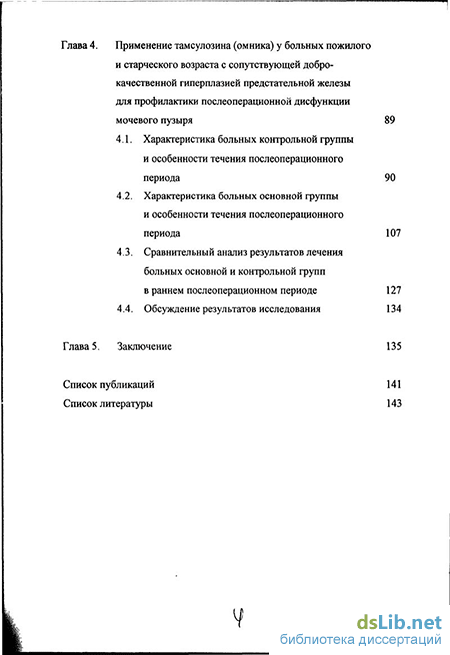 Глава 4. Применение тамсулозина (омника) у больных пожилого и старческого возраста с сопутствующей доброкачественной гиперплазией предстательной железы для профилактики послеоперационной дисфункции мочевого пузыря 89

4.1. Характеристика больных контрольной группы и особенности течения послеоперационного периода 90

4.2. Характеристика больных основной группы и особенности течения послеоперационного периода 107

4.3. Сравнительный анализ результатов лечения больных основной и контрольной групп в раннем послеоперационном периоде 127

4.4. Обсуждение результатов исследования 134

Глава 5. Заключение 135

Список публикаций 141

Список литературы 143

4

dsLib.net
библиотека диссертаций